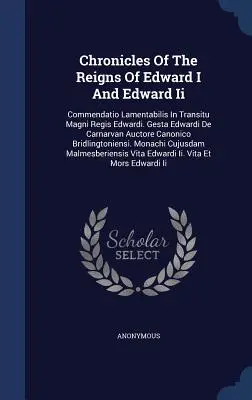 Chronicles Of The Reigns Of Edward I And Edward Ii

Commendatio Lamentabilis In Transitu Magni Regis Edwardi. Gesta Edwardi De Carnarvan Auctore Canonico Bridlingtoniensi. Monachi Cujusdam Malmesberiensis Vita Edwardi Ii. Vita Et Mors Edwardi Ii

Scholar SELECT

ANONYMOUS